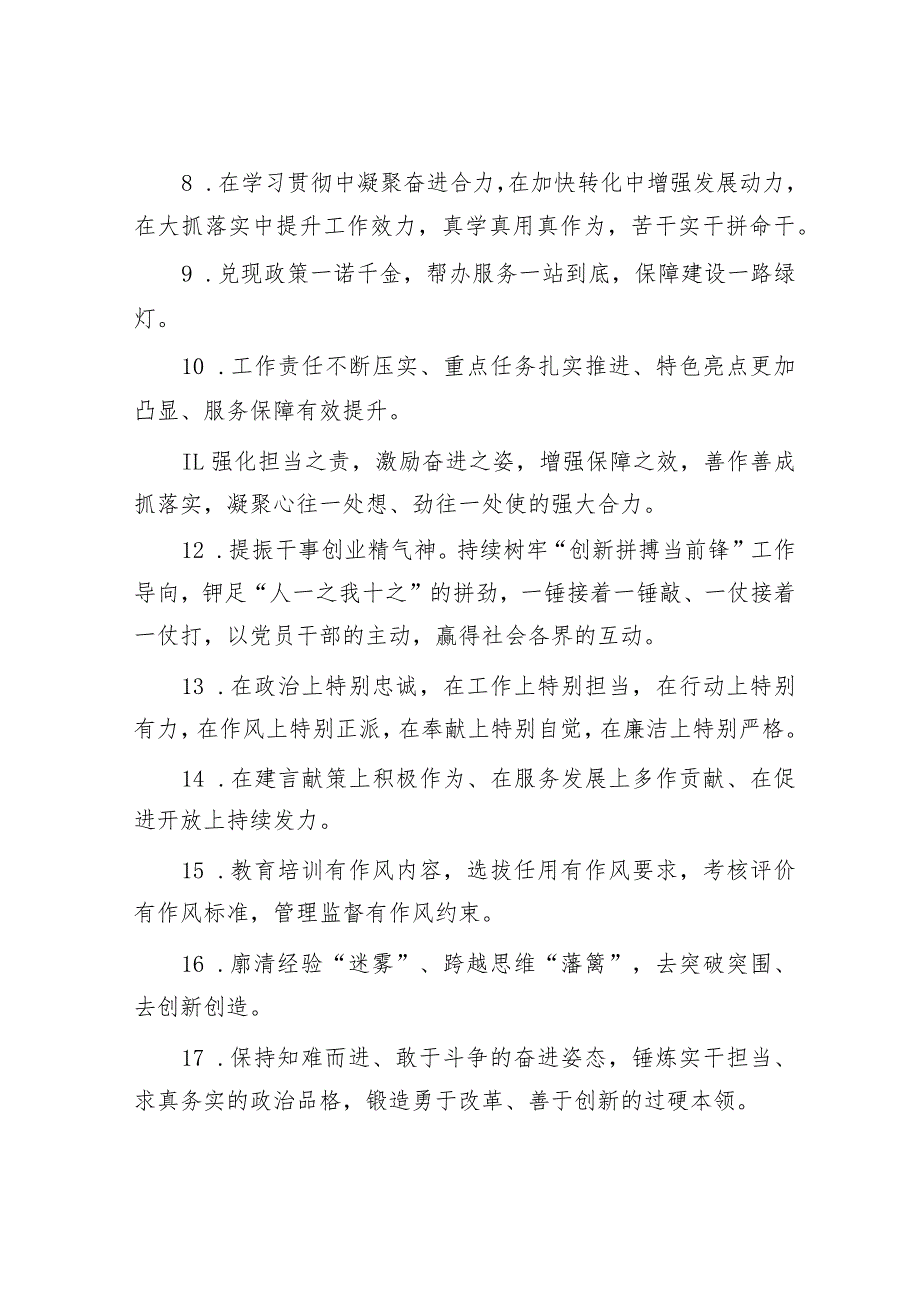 8．在学习贯彻中凝聚奋进合力，在加快转化中增强发展动力，在大抓落实中提升工作效力，真学真用真作为，苦干实干拼命干。

9．兑现政策一诺千金，帮办服务一站到底，保障建设一路绿灯。

10．工作责任不断压实、重点任务扎实推进、特色亮点更加凸显、服务保障有效提升。

IL强化担当之责，激励奋进之姿，增强保障之效，善作善成抓落实，凝聚心往一处想、劲往一处使的强大合力。

12．提振干事创业精气神。持续树牢“创新拼搏当前锋”工作导向，钾足“人一之我十之”的拼劲，一锤接着一锤敲、一仗接着一仗打，以党员干部的主动，赢得社会各界的互动。

13．在政治上特别忠诚，在工作上特别担当，在行动上特别有力，在作风上特别正派，在奉献上特别自觉，在廉洁上特别严格。

14．在建言献策上积极作为、在服务发展上多作贡献、在促进开放上持续发力。

15．教育培训有作风内容，选拔任用有作风要求，考核评价有作风标准，管理监督有作风约束。

16．廓清经验“迷雾”、跨越思维“藩篱”，去突破突围、去创新创造。

17．保持知难而进、敢于斗争的奋进姿态，锤炼实干担当、求真务实的政治品格，锻造勇于改革、善于创新的过硬本领。